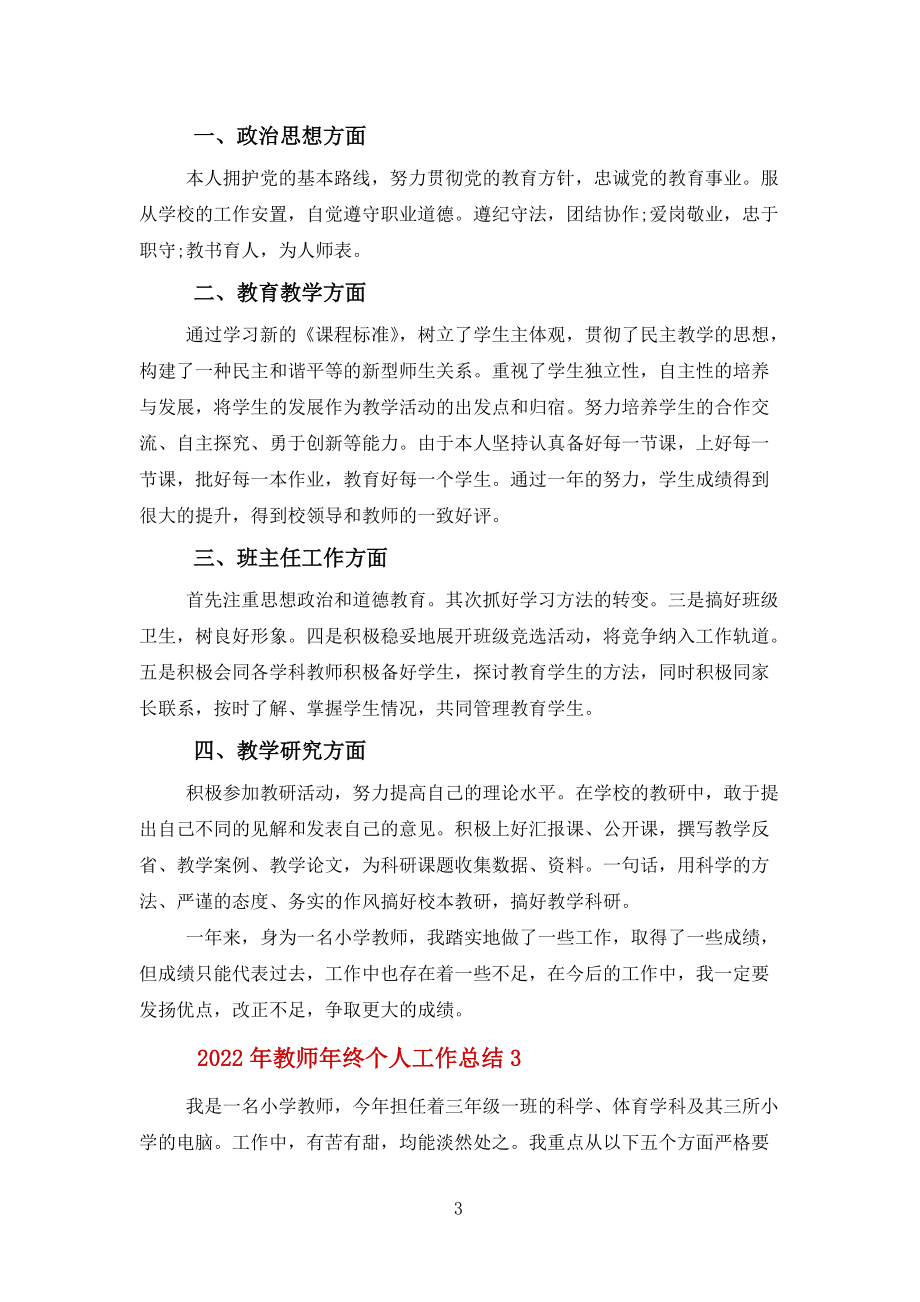 一、政治思想方面

本人拥护党的基本路线，努力贯彻党的教育方针，忠诚党的教育事业。服从学校的工作安置，自觉遵守职业道德。遵纪守法，团结协作;爱岗敬业，忠于职守;教书育人，为人师表。

二、教育教学方面

通过学习新的《课程标准》，树立了学生主体观，贯彻了民主教学的思想，构建了一种民主和谐平等的新型师生关系。重视了学生独立性，自主性的培养与发展，将学生的发展作为教学活动的出发点和归宿。努力培养学生的合作交流、自主探究、勇于创新等能力。由于本人坚持认真备好每一节课，上好每一节课，批好每一本作业，教育好每一个学生。通过一年的努力，学生成绩得到很大的提升，得到校领导和教师的一致好评。

三、班主任工作方面

首先注重思想政治和道德教育。其次抓好学习方法的转变。三是搞好班级卫生，树良好形象。四是积极稳妥地展开班级竞选活动，将竞争纳入工作轨道。五是积极会同各学科教师积极备好学生，探讨教育学生的方法，同时积极同家长联系，按时了解、掌握学生情况，共同管理教育学生。

四、教学研究方面

积极参加教研活动，努力提高自己的理论水平。在学校的教研中，敢于提出自己不同的见解和发表自己的意见。积极上好汇报课、公开课，撰写教学反省、教学案例、教学论文，为科研课题收集数据、资料。一句话，用科学的方法、严谨的态度、务实的作风搞好校本教研，搞好教学科研。

一年来，身为一名小学教师，我踏实地做了一些工作，取得了一些成绩，但成绩只能代表过去，工作中也存在着一些不足，在今后的工作中，我一定要发扬优点，改正不足，争取更大的成绩。

2022年教师年终个人工作总结3

我是一名小学教师，今年担任着三年级一班的科学、体育学科及其三所小学的电脑。工作中，有苦有甜，均能淡然处之。我重点从以下五个方面严格要

3